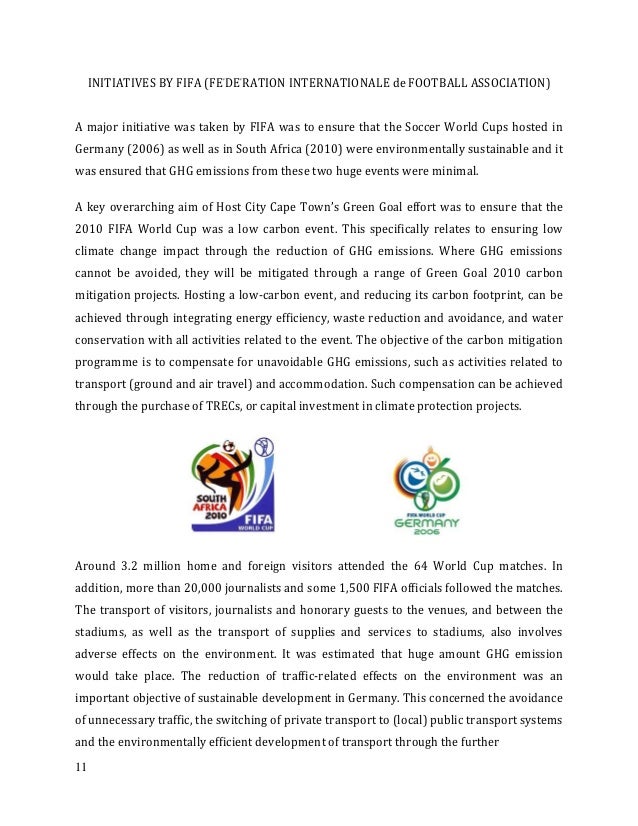 INITIATIVES BY FIFA (FE'DE'RATION INTERNATIONALE de FOOTBALL ASSOCIATION)

A major initiative was taken by FIFA was to ensure that the Soccer World Cups hosted in Germany (2006) as well as in South Africa (2010) were environmentally sustainable and it was ensured that GHG emissions from these two huge events were minimal.

A key overarching aim of Host City Cape Town's Green Goal effort was to ensure that the 2010 FIFA World Cup was a low carbon event. This specifically relates to ensuring low climate change impact through the reduction of GHG emissions. Where GHG emissions cannot be avoided, they will be mitigated through a range of Green Goal 2010 carbon mitigation projects. Hosting a low-carbon event, and reducing its carbon footprint, can be achieved through integrating energy efficiency, waste reduction and avoidance, and water conservation with all activities related to the event. The objective of the carbon mitigation programme is to compensate for unavoidable GHG emissions, such as activities related to transport (ground and air travel) and accommodation. Such compensation can be achieved through the purchase of TRECs, or capital investment in climate protection projects.

SOUTH AFRICA 2010 FIFA WORLD CUP

FIFA WORLD CUP GERMANY 2006

Around 3.2 million home and foreign visitors attended the 64 World Cup matches. In addition, more than 20,000 journalists and some 1,500 FIFA officials followed the matches. The transport of visitors, journalists and honorary guests to the venues, and between the stadiums, as well as the transport of supplies and services to stadiums, also involves adverse effects on the environment. It was estimated that huge amount GHG emission would take place. The reduction of traffic-related effects on the environment was an important objective of sustainable development in Germany. This concerned the avoidance of unnecessary traffic, the switching of private transport to (local) public transport systems and the environmentally efficient development of transport through the further

11